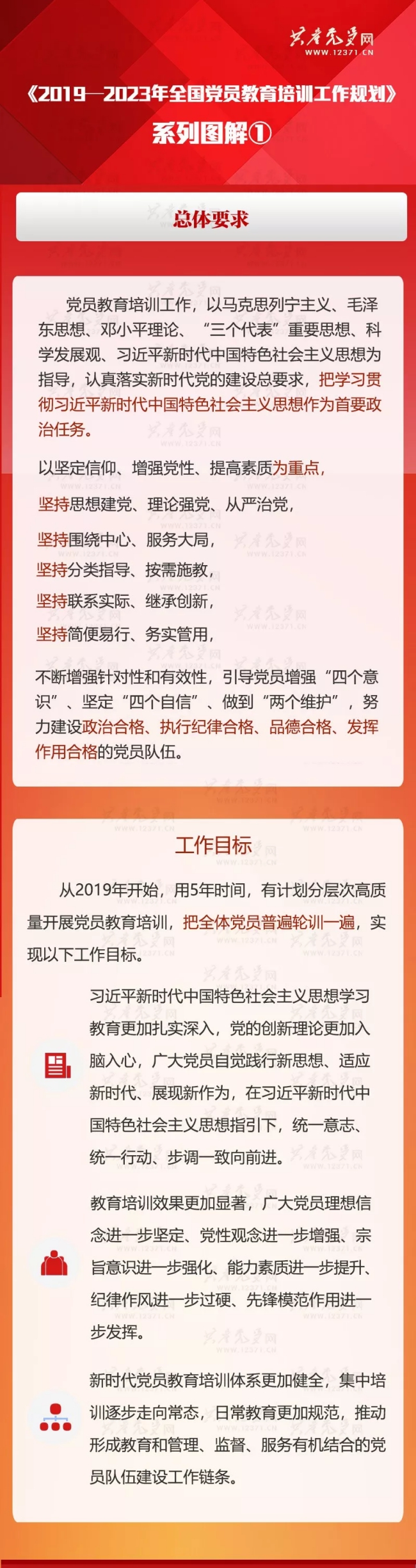 共产党员网
WWW.12371.CN

《2019—2023年全国党员教育培训工作规划》
系列图解①

总体要求

党员教育培训工作，以马克思列宁主义、毛泽东思想、邓小平理论、“三个代表”重要思想、科学发展观、习近平新时代中国特色社会主义思想为指导，认真落实新时代党的建设总要求，把学习贯彻习近平新时代中国特色社会主义思想作为首要政治任务。

以坚定信仰、增强党性、提高素质为重点，
坚持思想建党、理论强党、从严治党，
坚持围绕中心、服务大局，
坚持分类指导、按需施教，
坚持联系实际、继承创新，
坚持简便易行、务实管用，
不断增强针对性和有效性，引导党员增强“四个意识”、坚定“四个自信”、做到“两个维护”，努力建设政治合格、执行纪律合格、品德合格、发挥作用合格的党员队伍。

工作目标

从2019年开始，用5年时间，有计划分层次高质量开展党员教育培训，把全体党员普遍轮训一遍，实现以下工作目标。

习近平新时代中国特色社会主义思想学习教育更加扎实深入，党的创新理论更加入脑入心，广大党员自觉践行新思想、适应新时代、展现新作为，在习近平新时代中国特色社会主义思想指引下，统一意志、统一行动、步调一致向前进。

教育培训效果更加显著，广大党员理想信念进一步坚定、党性观念进一步增强、宗旨意识进一步强化、能力素质进一步提升、纪律作风进一步过硬、先锋模范作用进一步发挥。

新时代党员教育培训体系更加健全，集中培训逐步走向常态，日常教育更加规范，推动形成教育和管理、监督、服务有机结合的党员队伍建设工作链条。